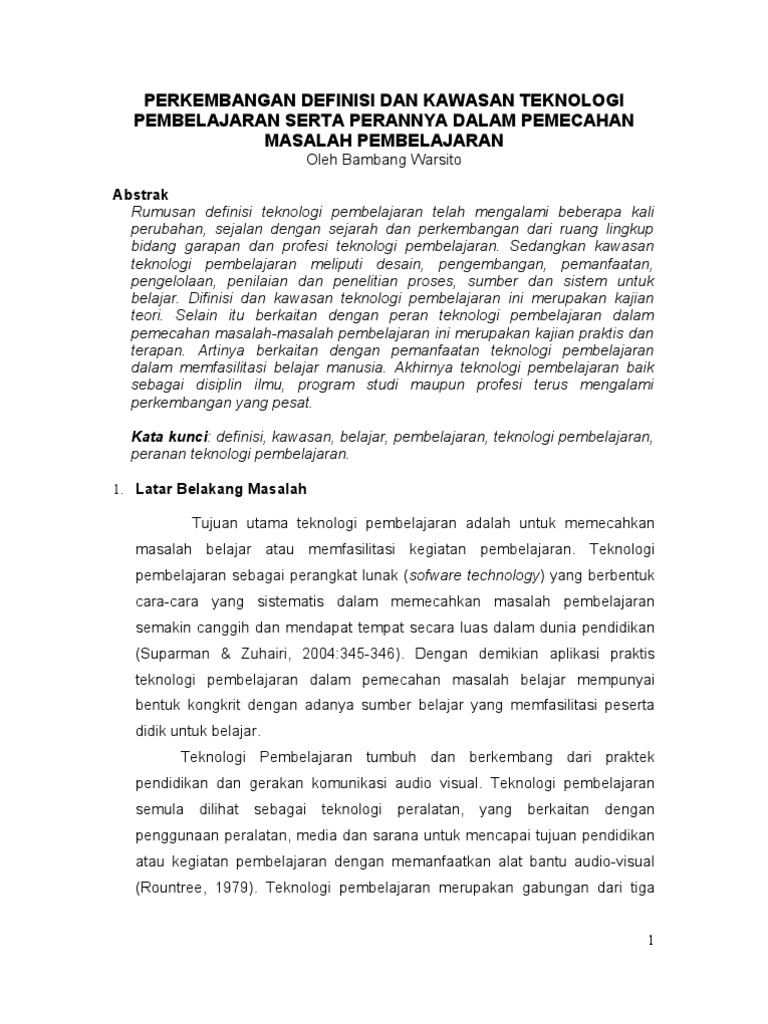 PERKEMBANGAN DEFINISI DAN KAWASAN TEKNOLOGI PEMBELAJARAN SERTA PERANNYA DALAM PEMECAHAN MASALAH PEMBELAJARAN
Oleh Bambang Warsito

Abstrak
Rumusan definisi teknologi pembelajaran telah mengalami beberapa kali perubahan, sejalan dengan sejarah dan perkembangan dari ruang lingkup bidang garapan dan profesi teknologi pembelajaran. Sedangkan kawasan teknologi pembelajaran meliputi desain, pengembangan, pemanfaatan, pengelolaan, penilaian dan penelitian proses, sumber dan sistem untuk belajar. Difinisi dan kawasan teknologi pembelajaran ini merupakan kajian teori. Selain itu berkaitan dengan peran teknologi pembelajaran dalam pemecahan masalah-masalah pembelajaran ini merupakan kajian praktis dan terapan. Artinya berkaitan dengan pemanfaatan teknologi pembelajaran dalam memfasilitasi belajar manusia. Akhirnya teknologi pembelajaran baik sebagai disiplin ilmu, program studi maupun profesi terus mengalami perkembangan yang pesat.

Kata kunci: definisi, kawasan, belajar, pembelajaran, teknologi pembelajaran, peranan teknologi pembelajaran.

1. Latar Belakang Masalah

Tujuan utama teknologi pembelajaran adalah untuk memecahkan masalah belajar atau memfasilitasi kegiatan pembelajaran. Teknologi pembelajaran sebagai perangkat lunak (sofware technology) yang berbentuk cara-cara yang sistematis dalam memecahkan masalah pembelajaran semakin canggih dan mendapat tempat secara luas dalam dunia pendidikan (Suparman & Zuhairi, 2004:345-346). Dengan demikian aplikasi praktis teknologi pembelajaran dalam pemecahan masalah belajar mempunyai bentuk kongkrit dengan adanya sumber belajar yang memfasilitasi peserta didik untuk belajar.

Teknologi Pembelajaran tumbuh dan berkembang dari praktek pendidikan dan gerakan komunikasi audio visual. Teknologi pembelajaran semula dilihat sebagai teknologi peralatan, yang berkaitan dengan penggunaan peralatan, media dan sarana untuk mencapai tujuan pendidikan atau kegiatan pembelajaran dengan memanfaatkan alat bantu audio-visual (Rountree, 1979). Teknologi pembelajaran merupakan gabungan dari tiga

1